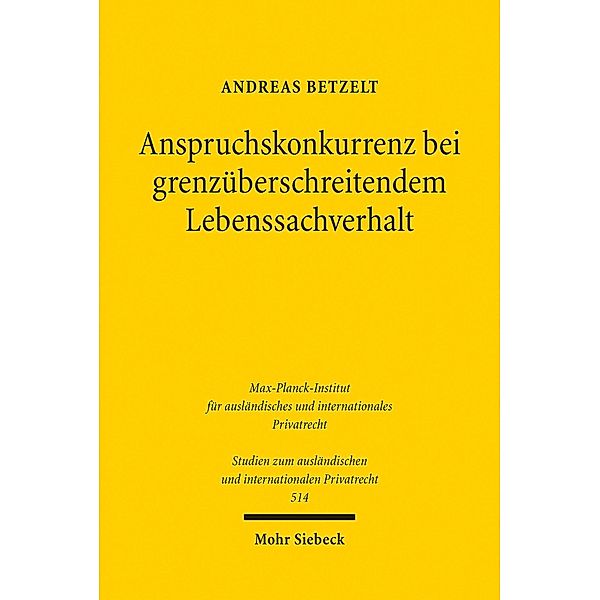 ANDREAS BETZELT

Anspruchskonkurrenz bei grenzüberschreitendem Lebenssachverhalt

Max-Planck-Institut für ausländisches und internationales Privatrecht

Studien zum ausländischen und internationalen Privatrecht 514

Mohr Siebeck